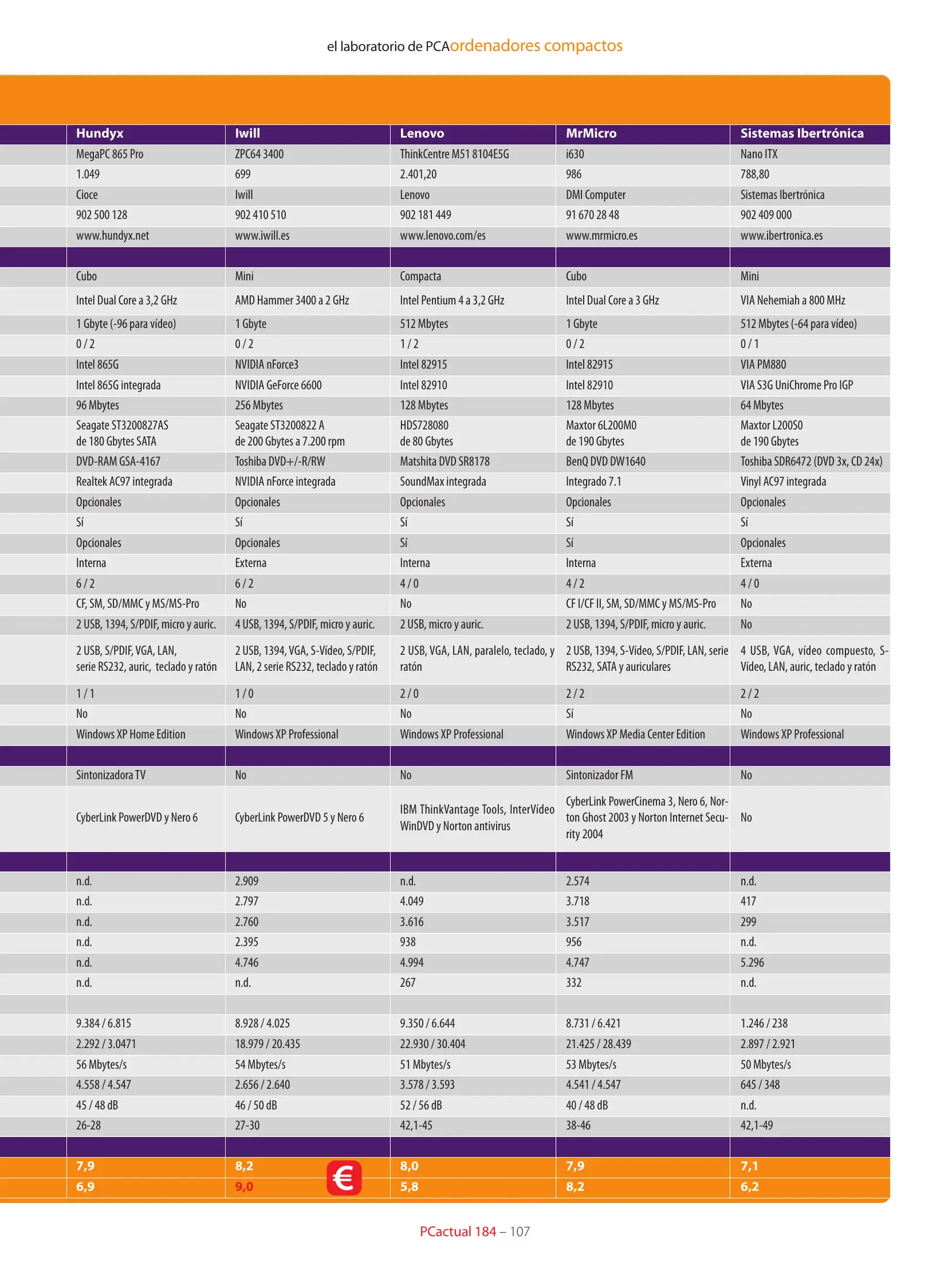 el laboratorio de PCAordenadores compactos

| Hundyx | Iwill | Lenovo | MrMicro | Sistemas Ibertrónica |
|---|---|---|---|---|
| MegaPC 865 Pro | ZPC64 3400 | ThinkCentre M51 8104E5G | i630 | Nano ITX |
| 1.049 | 699 | 2.401,20 | 986 | 788,80 |
| Cioce | Iwill | Lenovo | DMI Computer | Sistemas Ibertrónica |
| 902 500 128 | 902 410 510 | 902 181 449 | 91 670 28 48 | 902 409 000 |
| www.hundyx.net | www.iwill.es | www.lenovo.com/es | www.mrmicro.es | www.ibertronica.es |
| | | | | |
| Cubo | Mini | Compacta | Cubo | Mini |
| Intel Dual Core a 3,2 GHz | AMD Hammer 3400 a 2 GHz | Intel Pentium 4 a 3,2 GHz | Intel Dual Core a 3 GHz | VIA Nehemiah a 800 MHz |
| 1 Gbyte (-96 para vídeo) | 1 Gbyte | 512 Mbytes | 1 Gbyte | 512 Mbytes (-64 para vídeo) |
| 0 / 2 | 0 / 2 | 1 / 2 | 0 / 2 | 0 / 1 |
| Intel 865G | NVIDIA nForce3 | Intel 82915 | Intel 82915 | VIA PM880 |
| Intel 865G integrada | NVIDIA GeForce 6600 | Intel 82910 | Intel 82910 | VIA S3G UniChrome Pro IGP |
| 96 Mbytes | 256 Mbytes | 128 Mbytes | 128 Mbytes | 64 Mbytes |
| Seagate ST3200827AS de 180 Gbytes SATA | Seagate ST3200822 A de 200 Gbytes a 7.200 rpm | HDS728080 de 80 Gbytes | Maxtor 6L200M0 de 190 Gbytes | Maxtor L200S0 de 190 Gbytes |
| DVD-RAM GSA-4167 | Toshiba DVD+/-R/RW | Matshita DVD SR8178 | BenQ DVD DW1640 | Toshiba SDR6472 (DVD 3x, CD 24x) |
| Realtek AC97 integrada | NVIDIA nForce integrada | SoundMax integrada | Integrado 7.1 | Vinyl AC97 integrada |
| Opcionales | Opcionales | Opcionales | Opcionales | Opcionales |
| Sí | Sí | Sí | Sí | Sí |
| Opcionales | Opcionales | Sí | Sí | Opcionales |
| Interna | Externa | Interna | Interna | Externa |
| 6 / 2 | 6 / 2 | 4 / 0 | 4 / 2 | 4 / 0 |
| CF, SM, SD/MMC y MS/MS-Pro | No | No | CF I/CF II, SM, SD/MMC y MS/MS-Pro | No |
| 2 USB, 1394, S/PDIF, micro y auric. | 4 USB, 1394, S/PDIF, micro y auric. | 2 USB, micro y auric. | 2 USB, 1394, S/PDIF, micro y auric. | No |
| 2 USB, S/PDIF, VGA, LAN, serie RS232, auric, teclado y ratón | 2 USB, 1394, VGA, S-Vídeo, S/PDIF, LAN, 2 serie RS232, teclado y ratón | 2 USB, VGA, LAN, paralelo, teclado, y ratón | 2 USB, 1394, S-Vídeo, S/PDIF, LAN, serie RS232, SATA y auriculares | 4 USB, VGA, vídeo compuesto, S-Vídeo, LAN, auric, teclado y ratón |
| 1 / 1 | 1 / 0 | 2 / 0 | 2 / 2 | 2 / 2 |
| No | No | No | Sí | No |
| Windows XP Home Edition | Windows XP Professional | Windows XP Professional | Windows XP Media Center Edition | Windows XP Professional |
| | | | | |
| Sintonizadora TV | No | No | Sintonizador FM | No |
| CyberLink PowerDVD y Nero 6 | CyberLink PowerDVD 5 y Nero 6 | IBM ThinkVantage Tools, InterVídeo WinDVD y Norton antivirus | CyberLink PowerCinema 3, Nero 6, Norton Ghost 2003 y Norton Internet Security 2004 | No |
| | | | | |
| n.d. | 2.909 | n.d. | 2.574 | n.d. |
| n.d. | 2.797 | 4.049 | 3.718 | 417 |
| n.d. | 2.760 | 3.616 | 3.517 | 299 |
| n.d. | 2.395 | 938 | 956 | n.d. |
| n.d. | 4.746 | 4.994 | 4.747 | 5.296 |
| n.d. | n.d. | 267 | 332 | n.d. |
| | | | | |
| 9.384 / 6.815 | 8.928 / 4.025 | 9.350 / 6.644 | 8.731 / 6.421 | 1.246 / 238 |
| 2.292 / 3.0471 | 18.979 / 20.435 | 22.930 / 30.404 | 21.425 / 28.439 | 2.897 / 2.921 |
| 56 Mbytes/s | 54 Mbytes/s | 51 Mbytes/s | 53 Mbytes/s | 50 Mbytes/s |
| 4.558 / 4.547 | 2.656 / 2.640 | 3.578 / 3.593 | 4.541 / 4.547 | 645 / 348 |
| 45 / 48 dB | 46 / 50 dB | 52 / 56 dB | 40 / 48 dB | n.d. |
| 26-28 | 27-30 | 42,1-45 | 38-46 | 42,1-49 |
| | | | | |
| 7,9 | 8,2 | 8,0 | 7,9 | 7,1 |
| 6,9 | 9,0 € | 5,8 | 8,2 | 6,2 |

PCactual 184 – 107